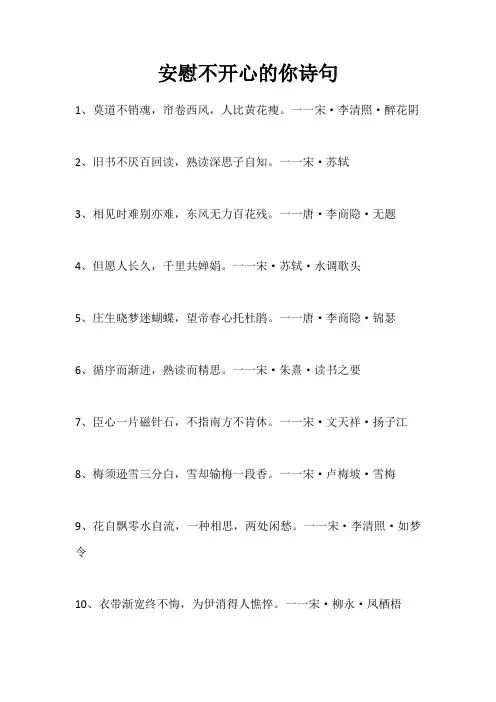 安慰不开心的你诗句

1、莫道不销魂，帘卷西风，人比黄花瘦。一一宋·李清照·醉花阴

2、旧书不厌百回读，熟读深思子自知。一一宋·苏轼

3、相见时难别亦难，东风无力百花残。一一唐·李商隐·无题

4、但愿人长久，千里共婵娟。一一宋·苏轼·水调歌头

5、庄生晓梦迷蝴蝶，望帝春心托杜鹃。一一唐·李商隐·锦瑟

6、循序而渐进，熟读而精思。一一宋·朱熹·读书之要

7、臣心一片磁针石，不指南方不肯休。一一宋·文天祥·扬子江

8、梅须逊雪三分白，雪却输梅一段香。一一宋·卢梅坡·雪梅

9、花自飘零水自流，一种相思，两处闲愁。一一宋·李清照·如梦令

10、衣带渐宽终不悔，为伊消得人憔悴。一一宋·柳永·凤栖梧